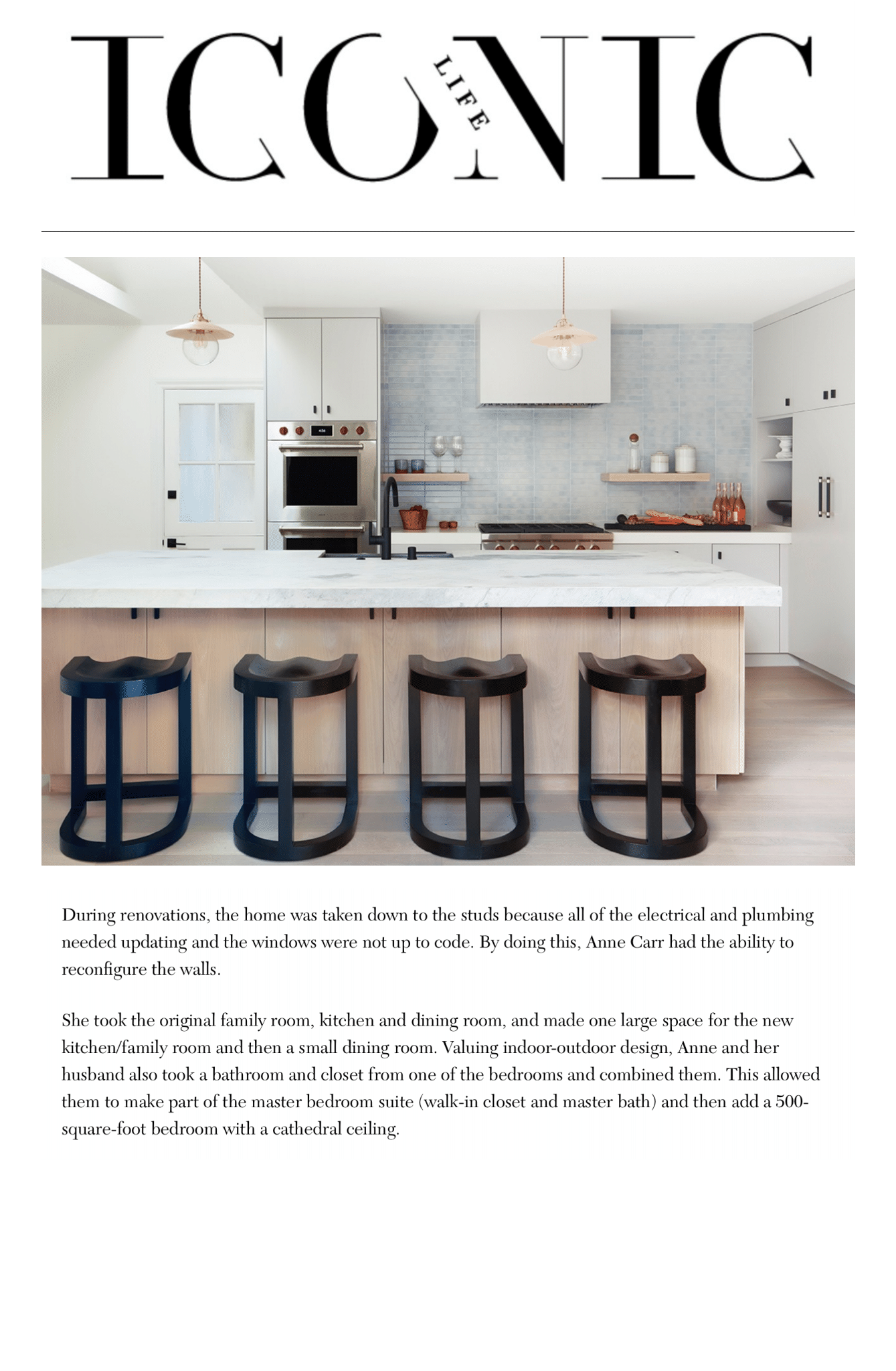 ICONIC LIFE

During renovations, the home was taken down to the studs because all of the electrical and plumbing needed updating and the windows were not up to code. By doing this, Anne Carr had the ability to reconfigure the walls.

She took the original family room, kitchen and dining room, and made one large space for the new kitchen/family room and then a small dining room. Valuing indoor-outdoor design, Anne and her husband also took a bathroom and closet from one of the bedrooms and combined them. This allowed them to make part of the master bedroom suite (walk-in closet and master bath) and then add a 500-square-foot bedroom with a cathedral ceiling.